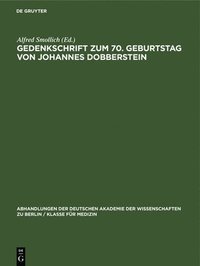 DE GRUYTER

Alfred Smollich (Ed.)

GEDENKSCHRIFT ZUM 70. GEBURTSTAG VON JOHANNES DOBBERSTEIN

ABHANDLUNGEN DER DEUTSCHEN AKADEMIE DER WISSENSCHAFTEN ZU BERLIN / KLASSE FÜR MEDIZIN

DE G